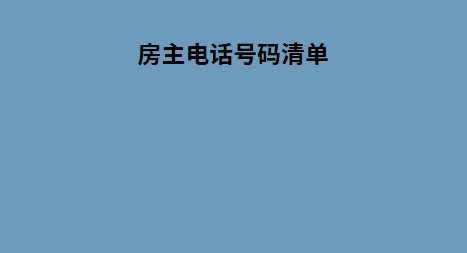 房主电话号码清单